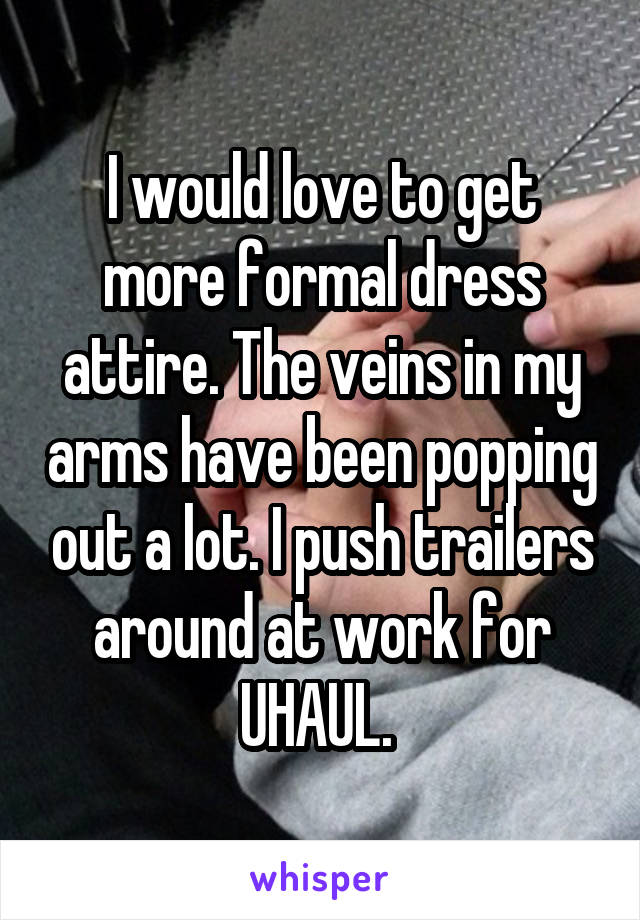 I would love to get more formal dress attire. The veins in my arms have been popping out a lot. I push trailers around at work for UHAUL.

whisper